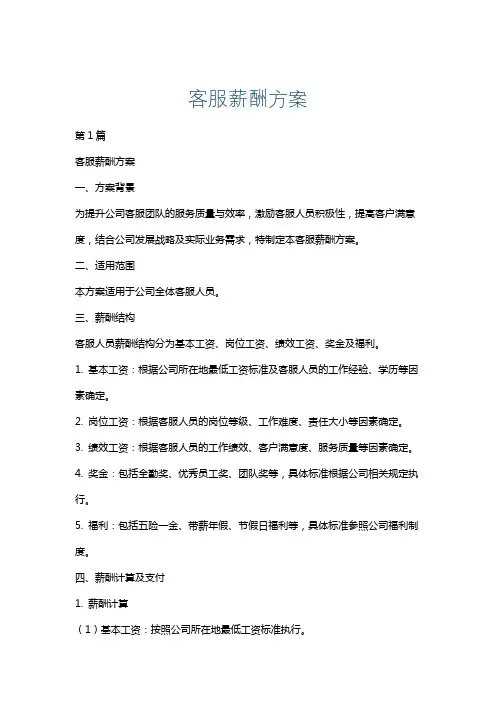 客服薪酬方案

第1篇

客服薪酬方案

一、方案背景

为提升公司客服团队的服务质量与效率，激励客服人员积极性，提高客户满意度，结合公司发展战略及实际业务需求，特制定本客服薪酬方案。

二、适用范围

本方案适用于公司全体客服人员。

三、薪酬结构

客服人员薪酬结构分为基本工资、岗位工资、绩效工资、奖金及福利。

1. 基本工资：根据公司所在地最低工资标准及客服人员的工作经验、学历等因素确定。

2. 岗位工资：根据客服人员的岗位等级、工作难度、责任大小等因素确定。

3. 绩效工资：根据客服人员的工作绩效、客户满意度、服务质量等因素确定。

4. 奖金：包括全勤奖、优秀员工奖、团队奖等，具体标准根据公司相关规定执行。

5. 福利：包括五险一金、带薪年假、节假日福利等，具体标准参照公司福利制度。

四、薪酬计算及支付

1. 薪酬计算

（1）基本工资：按照公司所在地最低工资标准执行。